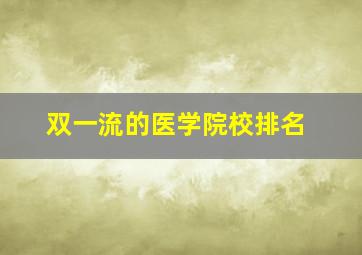 双一流的医学院校排名